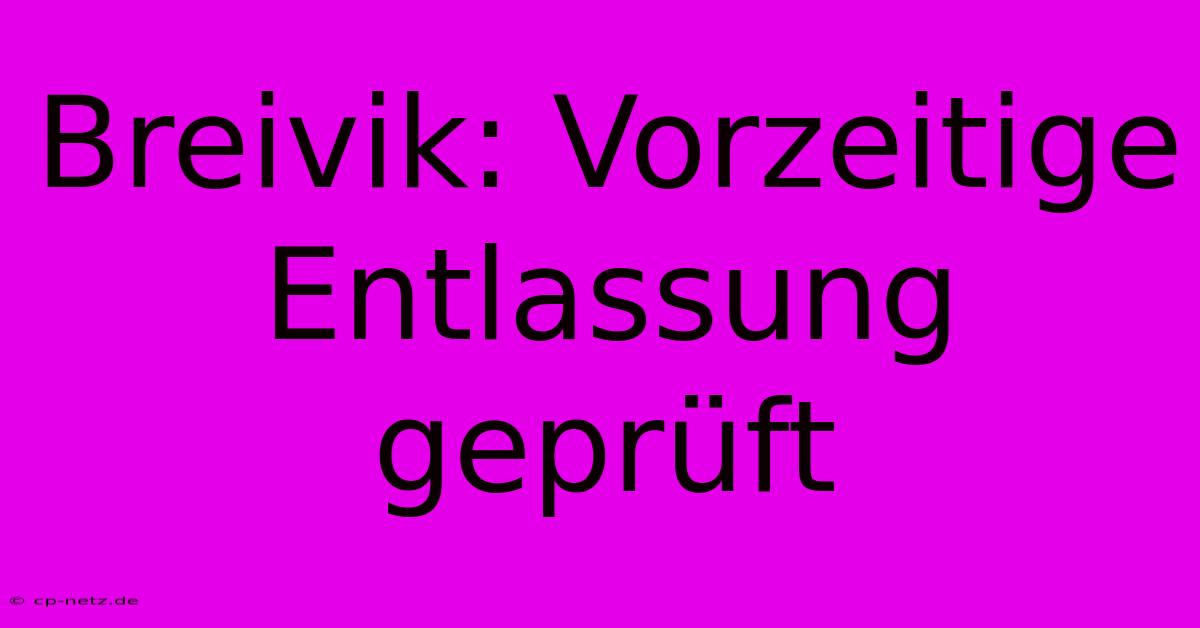 Breivik: Vorzeitige Entlassung geprüft

© cp-netz.de